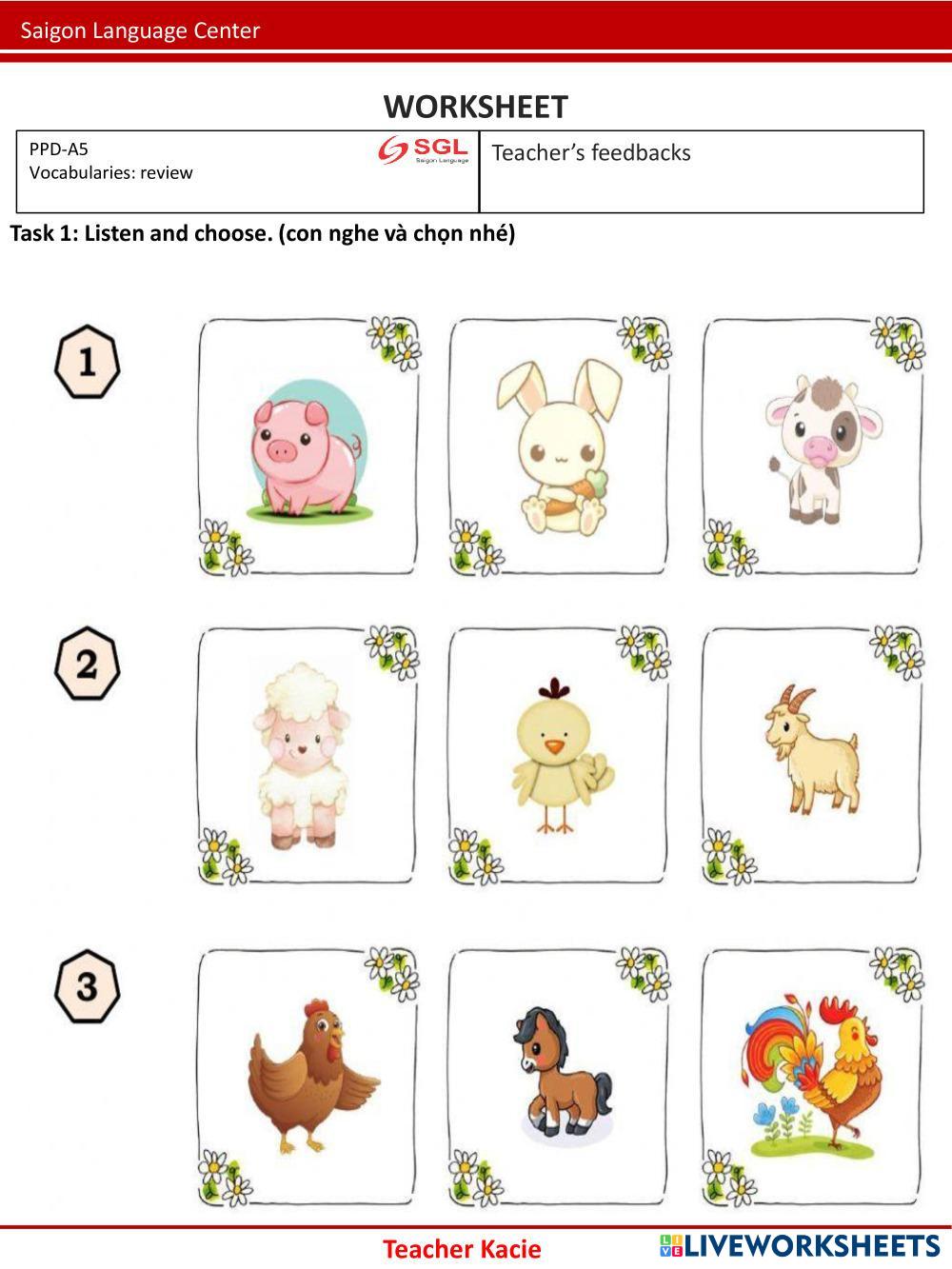 Saigon Language Center

WORKSHEET

PPD-A5
Vocabularies: review

SGL
Saigon Language

Teacher's feedbacks

Task 1: Listen and choose. (con nghe và chọn nhé)

1

2

3

Teacher Kacie

LIVEWORKSHEETS